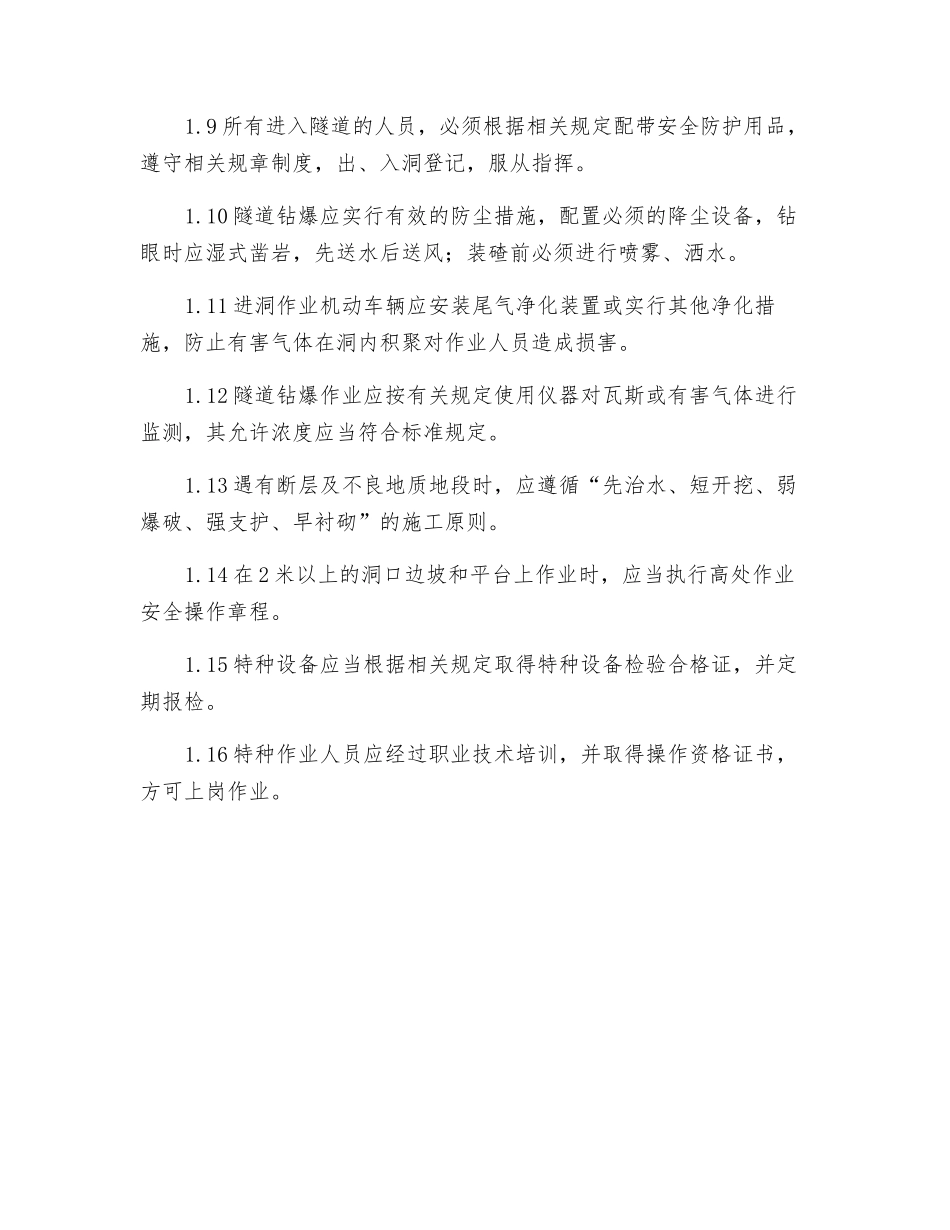 1.9 所有进入隧道的人员，必须根据相关规定配带安全防护用品，遵守相关规章制度，出、入洞登记，服从指挥。

1.10 隧道钻爆应实行有效的防尘措施，配置必须的降尘设备，钻眼时应湿式凿岩，先送水后送风；装碴前必须进行喷雾、洒水。

1.11 进洞作业机动车辆应安装尾气净化装置或实行其他净化措施，防止有害气体在洞内积聚对作业人员造成损害。

1.12 隧道钻爆作业应按有关规定使用仪器对瓦斯或有害气体进行监测，其允许浓度应当符合标准规定。

1.13 遇有断层及不良地质地段时，应遵循“先治水、短开挖、弱爆破、强支护、早衬砌”的施工原则。

1.14 在 2 米以上的洞口边坡和平台上作业时，应当执行高处作业安全操作章程。

1.15 特种设备应当根据相关规定取得特种设备检验合格证，并定期报检。

1.16 特种作业人员应经过职业技术培训，并取得操作资格证书，方可上岗作业。